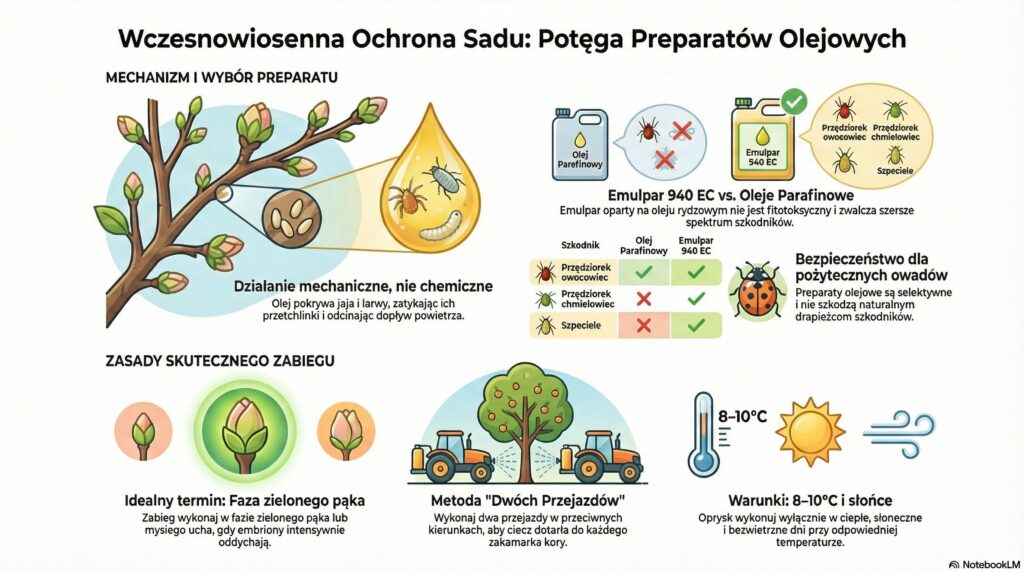 Wczesnowiosenna Ochrona Sadu: Potęga Preparatów Olejowych

MECHANIZM I WYBÓR PREPARATU

Działanie mechaniczne, nie chemiczne

Olej pokrywa jaja i larwy, zatykając ich przetchlinki i odcinając dopływ powietrza.

Olej Parafinowy

Emulpar 940 EC

Przędziorek owocowiec

Przędziorek chmielowiec

Szpeciele

Emulpar 940 EC vs. Oleje Parafinowe

Emulpar oparty na oleju rydzowym nie jest fitotoksyczny i zwalcza szersze spektrum szkodników.

| Szkodnik | Olej Parafinowy | Emulpar 940 EC |
|---|---|---|
| Przędziorek owocowiec | ✓ | ✓ |
| Przędziorek chmielowiec | ✗ | ✓ |
| Szpeciele | ✗ | ✓ |

Bezpieczeństwo dla pożytecznych owadów

Preparaty olejowe są selektywne i nie szkodzą naturalnym drapieżcom szkodników.

ZASADY SKUTECZNEGO ZABIEGU

Idealny termin: Faza zielonego pąka

Zabieg wykonaj w fazie zielonego pąka lub mysiego ucha, gdy embriony intensywnie oddychają.

Metoda "Dwóch Przejazdów"

Wykonaj dwa przejazdy w przeciwnych kierunkach, aby ciecz dotarła do każdego zakamarka kory.

8–10°C

Warunki: 8–10°C i słońce

Oprysk wykonuj wyłącznie w ciepłe, słoneczne i bezwietrzne dni przy odpowiedniej temperaturze.

NotebookLM